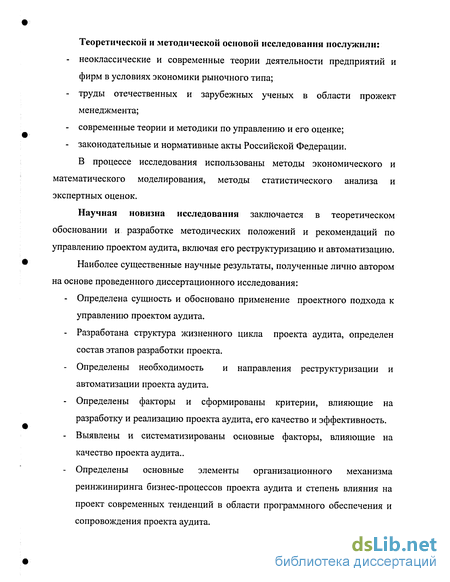 Теоретической и методической основой исследования послужили:

- неоклассические и современные теории деятельности предприятий и фирм в условиях экономики рыночного типа;
- труды отечественных и зарубежных ученых в области прожект менеджмента;
- современные теории и методики по управлению и его оценке;
- законодательные и нормативные акты Российской Федерации.

В процессе исследования использованы методы экономического и математического моделирования, методы статистического анализа и экспертных оценок.

Научная новизна исследования заключается в теоретическом обосновании и разработке методических положений и рекомендаций по управлению проектом аудита, включая его реструктуризацию и автоматизацию.

Наиболее существенные научные результаты, полученные лично автором на основе проведенного диссертационного исследования:

- Определена сущность и обосновано применение проектного подхода к управлению проектом аудита.
- Разработана структура жизненного цикла проекта аудита, определен состав этапов разработки проекта.
- Определены необходимость и направления реструктуризации и автоматизации проекта аудита.
- Определены факторы и сформированы критерии, влияющие на разработку и реализацию проекта аудита, его качество и эффективность.
- Выявлены и систематизированы основные факторы, влияющие на качество проекта аудита..
- Определены основные элементы организационного механизма реинжиниринга бизнес-процессов проекта аудита и степень влияния на проект современных тенденций в области программного обеспечения и сопровождения проекта аудита.

dsLib.net
библиотека диссертаций